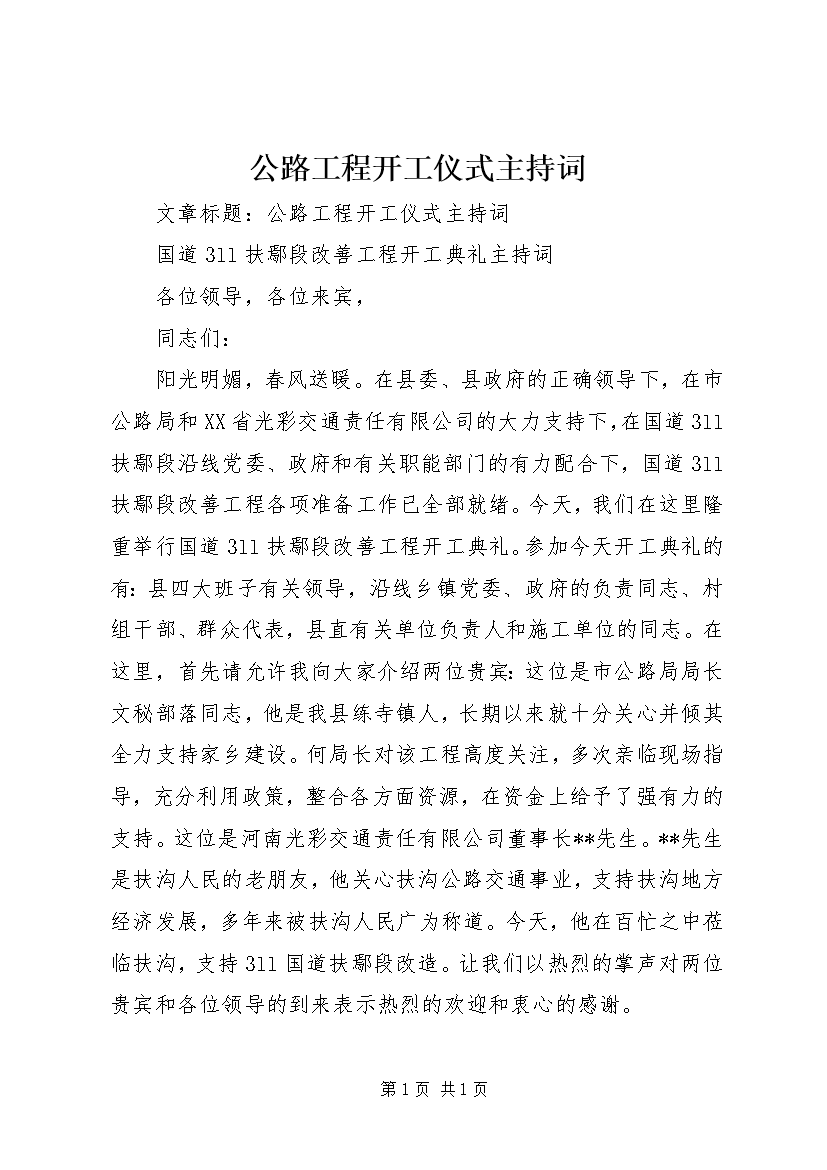 公路工程开工仪式主持词

文章标题：公路工程开工仪式主持词

国道311扶鄢段改善工程开工典礼主持词

各位领导，各位来宾，

同志们：

阳光明媚，春风送暖。在县委、县政府的正确领导下，在市公路局和XX省光彩交通责任有限公司的大力支持下，在国道311扶鄢段沿线党委、政府和有关职能部门的有力配合下，国道311扶鄢段改善工程各项准备工作已全部就绪。今天，我们在这里隆重举行国道311扶鄢段改善工程开工典礼。参加今天开工典礼的有：县四大班子有关领导，沿线乡镇党委、政府的负责同志、村组干部、群众代表，县直有关单位负责人和施工单位的同志。在这里，首先请允许我向大家介绍两位贵宾：这位是市公路局局长文秘部落同志，他是我县练寺镇人，长期以来就十分关心并倾其全力支持家乡建设。何局长对该工程高度关注，多次亲临现场指导，充分利用政策，整合各方面资源，在资金上给予了强有力的支持。这位是河南光彩交通责任有限公司董事长**先生。**先生是扶沟人民的老朋友，他关心扶沟公路交通事业，支持扶沟地方经济发展，多年来被扶沟人民广为称道。今天，他在百忙之中莅临扶沟，支持311国道扶鄢段改造。让我们以热烈的掌声对两位贵宾和各位领导的到来表示热烈的欢迎和衷心的感谢。

第1页 共1页